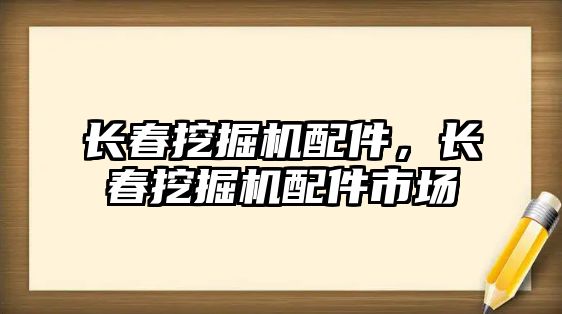 长春挖掘机配件，长春挖掘机配件市场